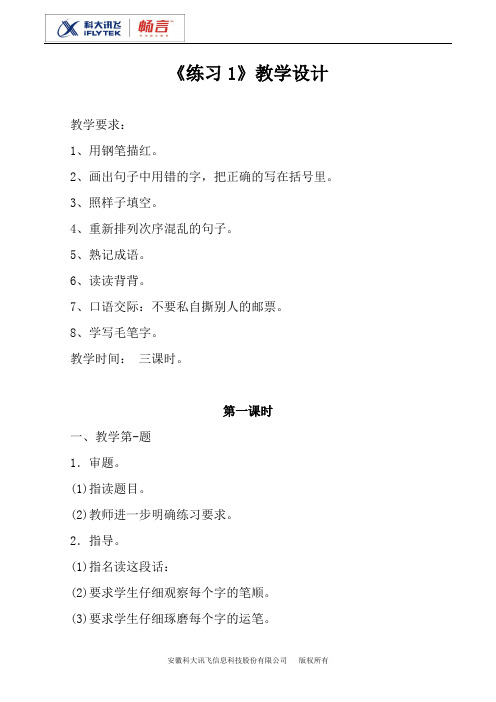 科大讯飞 iFLYTEK 畅言

《练习 1》教学设计

教学要求：

1、用钢笔描红。

2、画出句子中用错的字，把正确的写在括号里。

3、照样子填空。

4、重新排列次序混乱的句子。

5、熟记成语。

6、读读背背。

7、口语交际：不要私自撕别人的邮票。

8、学写毛笔字。

教学时间： 三课时。

第一课时

一、教学第-题

1．审题。

(1)指读题目。

(2)教师进一步明确练习要求。

2．指导。

(1)指名读这段话：

(2)要求学生仔细观察每个字的笔顺。

(3)要求学生仔细琢磨每个字的运笔。

安徽科大讯飞信息科技股份有限公司 版权所有